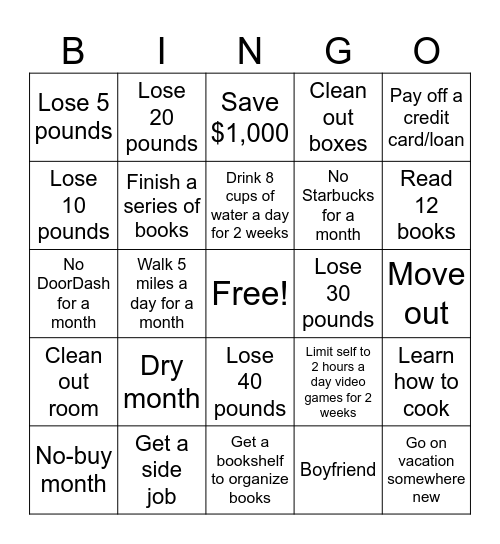 | B | I | N | G | O |
|---|---|---|---|---|
| Lose 5 pounds | Lose 20 pounds | Save \$1,000 | Clean out boxes | Pay off a credit card/loan |
| Lose 10 pounds | Finish a series of books | Drink 8 cups of water a day for 2 weeks | No Starbucks for a month | Read 12 books |
| No DoorDash for a month | Walk 5 miles a day for a month | Free! | Lose 30 pounds | Move out |
| Clean out room | Dry month | Lose 40 pounds | Limit self to 2 hours a day video games for 2 weeks | Learn how to cook |
| No-buy month | Get a side job | Get a bookshelf to organize books | Boyfriend | Go on vacation somewhere new |